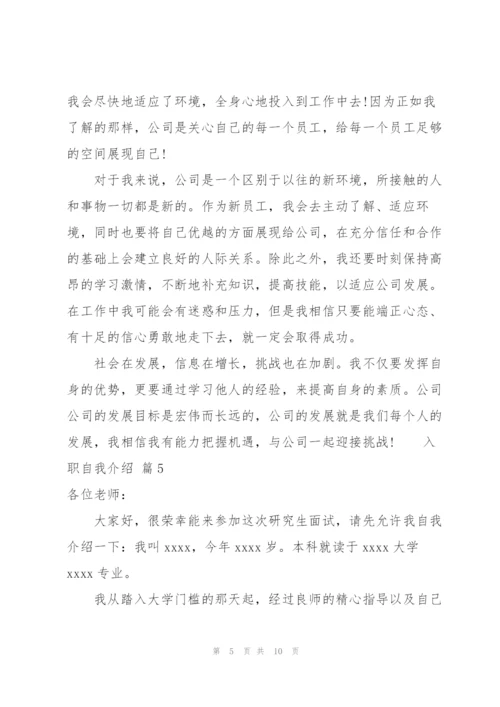 我会尽快地适应了环境，全身心地投入到工作中去!因为正如我了解的那样，公司是关心自己的每一个员工，给每一个员工足够的空间展现自己!

对于我来说，公司是一个区别于以往的新环境，所接触的人和事物一切都是新的。作为新员工，我会去主动了解、适应环境，同时也要将自己优越的方面展现给公司，在充分信任和合作的基础上会建立良好的人际关系。除此之外，我还要时刻保持高昂的学习激情，不断地补充知识，提高技能，以适应公司发展。在工作中我可能会有迷惑和压力，但是我相信只要能端正心态、有十足的信心勇敢地走下去，就一定会取得成功。

社会在发展，信息在增长，挑战也在加剧。我不仅要发挥自身的优势，更要通过学习他人的经验，来提高自身的素质。公司公司的发展目标是宏伟而长远的，公司的发展就是我们每个人的发展，我相信我有能力把握机遇，与公司一起迎接挑战!　　入职自我介绍 篇5

各位老师：

大家好，很荣幸能来参加这次研究生面试，请先允许我自我介绍一下：我叫 xxxx，今年 xxxx 岁。本科就读于 xxxx 大学 xxxx 专业。

我从踏入大学门槛的那天起，经过良师的精心指导以及自己

第 5 页 共 10 页